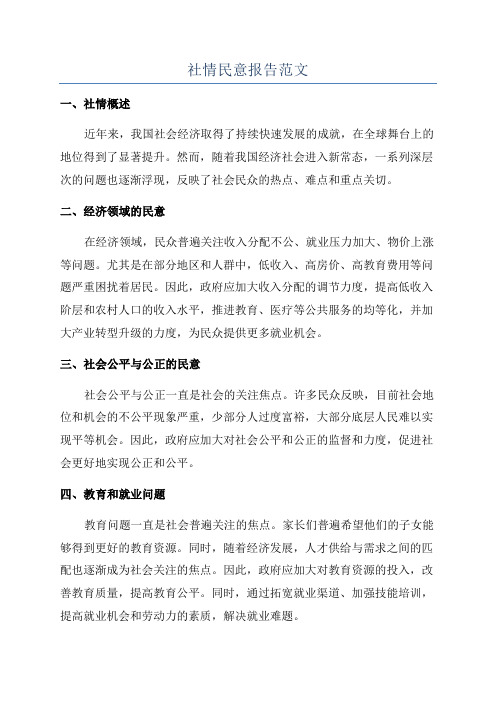 社情民意报告范文

一、社情概述

近年来，我国社会经济取得了持续快速发展的成就，在全球舞台上的地位得到了显著提升。然而，随着我国经济社会进入新常态，一系列深层次的问题也逐渐浮现，反映了社会民众的热点、难点和重点关切。

二、经济领域的民意

在经济领域，民众普遍关注收入分配不公、就业压力加大、物价上涨等问题。尤其是在部分地区和人群中，低收入、高房价、高教育费用等问题严重困扰着居民。因此，政府应加大收入分配的调节力度，提高低收入阶层和农村人口的收入水平，推进教育、医疗等公共服务的均等化，并加大产业转型升级的力度，为民众提供更多就业机会。

三、社会公平与公正的民意

社会公平与公正一直是社会的关注焦点。许多民众反映，目前社会地位和机会的不公平现象严重，少部分人过度富裕，大部分底层人民难以实现平等机会。因此，政府应加大对社会公平和公正的监督和力度，促进社会更好地实现公正和公平。

四、教育和就业问题

教育问题一直是社会普遍关注的焦点。家长们普遍希望他们的子女能够得到更好的教育资源。同时，随着经济发展，人才供给与需求之间的匹配也逐渐成为社会关注的焦点。因此，政府应加大对教育资源的投入，改善教育质量，提高教育公平。同时，通过拓宽就业渠道、加强技能培训，提高就业机会和劳动力的素质，解决就业难题。